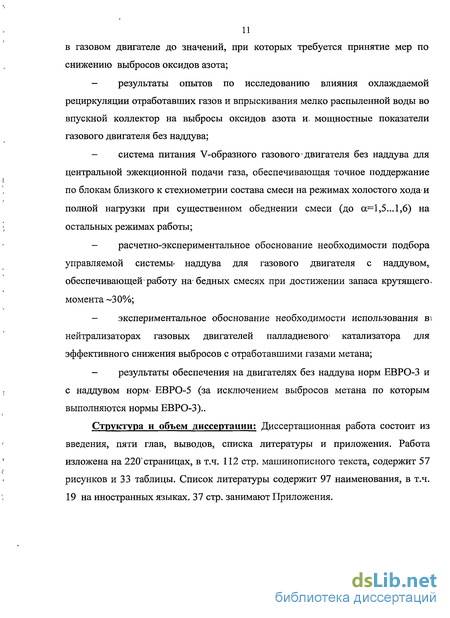 11

в газовом двигателе до значений, при которых требуется принятие мер по снижению выбросов оксидов азота;

– результаты опытов по исследованию влияния охлаждаемой рециркуляции отработавших газов и впрыскивания мелко распыленной воды во впускной коллектор на выбросы оксидов азота и мощностные показатели газового двигателя без наддува;

– система питания V-образного газового двигателя без наддува для центральной эжекционной подачи газа, обеспечивающая точное поддержание по блокам близкого к стехиометрии состава смеси на режимах холостого хода и полной нагрузки при существенном обеднении смеси (до $\alpha$=1,5...1,6) на остальных режимах работы;

– расчетно-экспериментальное обоснование необходимости подбора управляемой системы наддува для газового двигателя с наддувом, обеспечивающей работу на бедных смесях при достижении запаса крутящего момента ~30%;

– экспериментальное обоснование необходимости использования в нейтрализаторах газовых двигателей палладиевого катализатора для эффективного снижения выбросов с отработавшими газами метана;

– результаты обеспечения на двигателях без наддува норм ЕВРО-3 и с наддувом норм ЕВРО-5 (за исключением выбросов метана по которым выполняются нормы ЕВРО-3)..

Структура и объем диссертации: Диссертационная работа состоит из введения, пяти глав, выводов, списка литературы и приложения. Работа изложена на 220 страницах, в т.ч. 112 стр. машинописного текста, содержит 57 рисунков и 33 таблицы. Список литературы содержит 97 наименования, в т.ч. 19 на иностранных языках. 37 стр. занимают Приложения.

dsLib.net
библиотека диссертаций